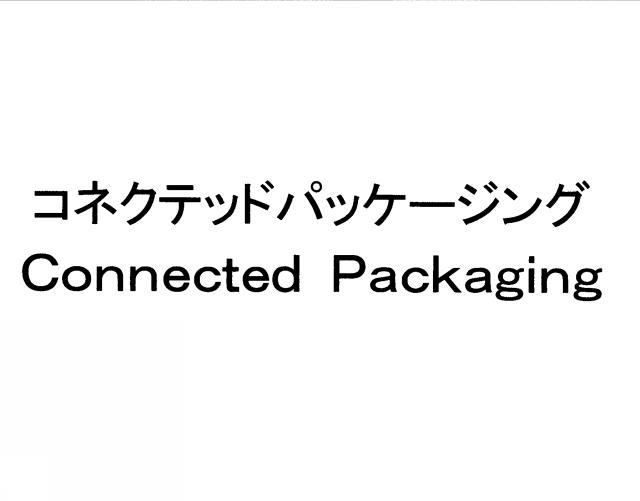 コネクテッドパッケージング
Connected Packaging